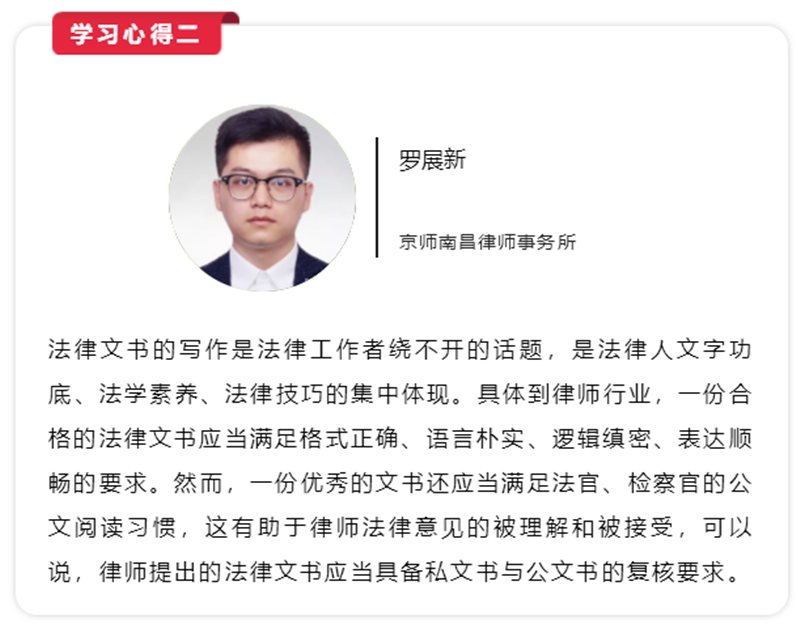 学习心得二

罗展新

京师南昌律师事务所

法律文书的写作是法律工作者绕不开的话题，是法律人文字功底、法学素养、法律技巧的集中体现。具体到律师行业，一份合格的法律文书应当满足格式正确、语言朴实、逻辑缜密、表达顺畅的要求。然而，一份优秀的文书还应当满足法官、检察官的公文阅读习惯，这有助于律师法律意见的被理解和被接受，可以说，律师提出的法律文书应当具备私文书与公文书的复核要求。